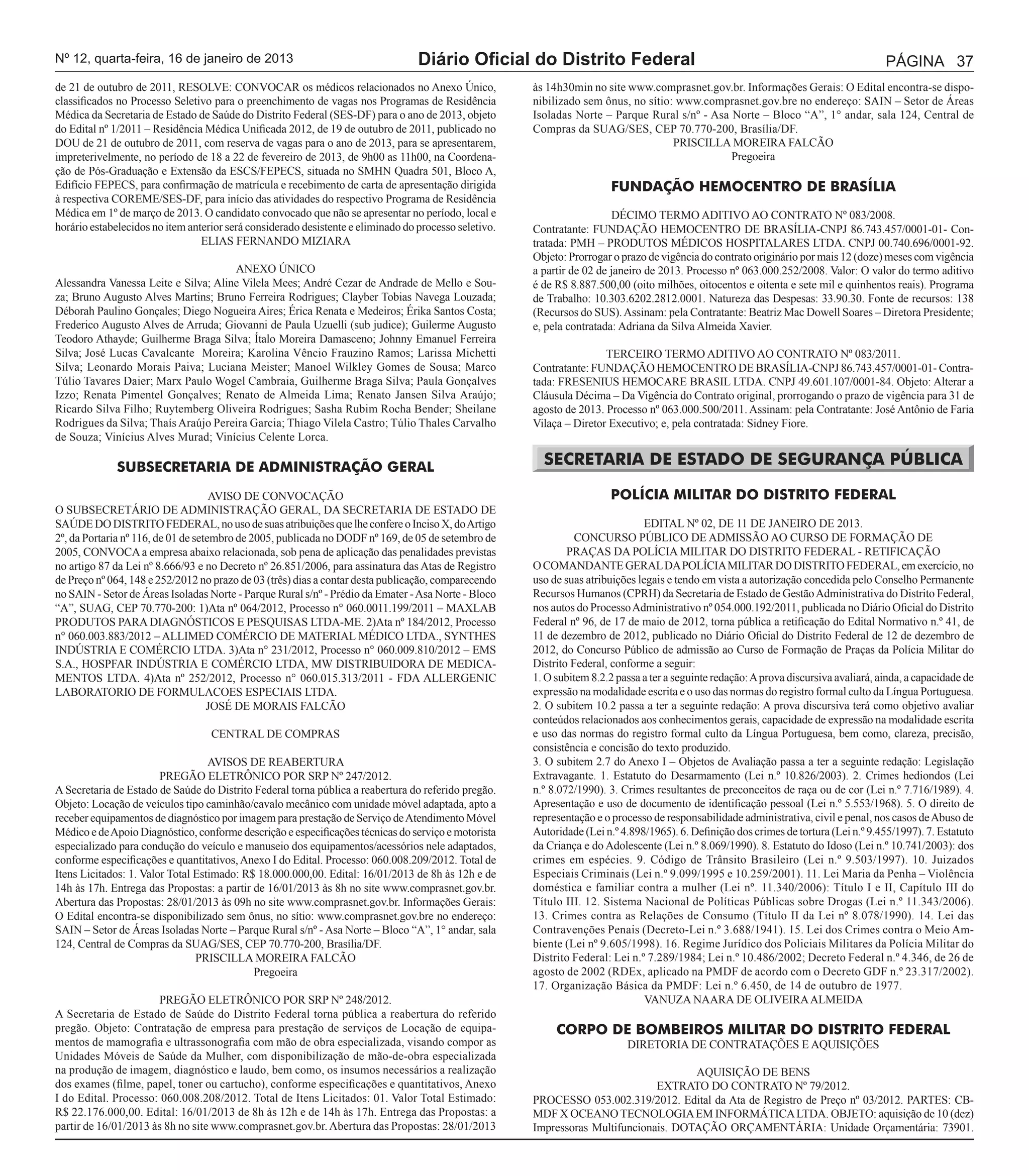 Nº 12, quarta-feira, 16 de janeiro de 2013 Diário Oficial do Distrito Federal PÁGINA 37

de 21 de outubro de 2011, RESOLVE: CONVOCAR os médicos relacionados no Anexo Único, classificados no Processo Seletivo para o preenchimento de vagas nos Programas de Residência Médica da Secretaria de Estado de Saúde do Distrito Federal (SES-DF) para o ano de 2013, objeto do Edital nº 1/2011 – Residência Médica Unificada 2012, de 19 de outubro de 2011, publicado no DOU de 21 de outubro de 2011, com reserva de vagas para o ano de 2013, para se apresentarem, impreterivelmente, no período de 18 a 22 de fevereiro de 2013, de 9h00 as 11h00, na Coordenação de Pós-Graduação e Extensão da ESCS/FEPECS, situada no SMHN Quadra 501, Bloco A, Edifício FEPECS, para confirmação de matrícula e recebimento de carta de apresentação dirigida à respectiva COREME/SES-DF, para início das atividades do respectivo Programa de Residência Médica em 1º de março de 2013. O candidato convocado que não se apresentar no período, local e horário estabelecidos no item anterior será considerado desistente e eliminado do processo seletivo.
ELIAS FERNANDO MIZIARA

ANEXO ÚNICO
Alessandra Vanessa Leite e Silva; Aline Vilela Mees; André Cezar de Andrade de Mello e Souza; Bruno Augusto Alves Martins; Bruno Ferreira Rodrigues; Clayber Tobias Navega Louzada; Déborah Paulino Gonçales; Diego Nogueira Aires; Érica Renata e Medeiros; Érika Santos Costa; Frederico Augusto Alves de Arruda; Giovanni de Paula Uzuelli (sub judice); Guilerme Augusto Teodoro Athayde; Guilherme Braga Silva; Ítalo Moreira Damasceno; Johnny Emanuel Ferreira Silva; José Lucas Cavalcante Moreira; Karolina Vêncio Frauzino Ramos; Larissa Michetti Silva; Leonardo Morais Paiva; Luciana Meister; Manoel Wilkley Gomes de Sousa; Marco Túlio Tavares Daier; Marx Paulo Wogel Cambraia, Guilherme Braga Silva; Paula Gonçalves Izzo; Renata Pimentel Gonçalves; Renato de Almeida Lima; Renato Jansen Silva Araújo; Ricardo Silva Filho; Ruytemberg Oliveira Rodrigues; Sasha Rubim Rocha Bender; Sheilane Rodrigues da Silva; Thaís Araújo Pereira Garcia; Thiago Vilela Castro; Túlio Thales Carvalho de Souza; Vinícius Alves Murad; Vinícius Celente Lorca.

SUBSECRETARIA DE ADMINISTRAÇÃO GERAL

AVISO DE CONVOCAÇÃO
O SUBSECRETÁRIO DE ADMINISTRAÇÃO GERAL, DA SECRETARIA DE ESTADO DE SAÚDE DO DISTRITO FEDERAL, no uso de suas atribuições que lhe confere o Inciso X, do Artigo 2º, da Portaria nº 116, de 01 de setembro de 2005, publicada no DODF nº 169, de 05 de setembro de 2005, CONVOCA a empresa abaixo relacionada, sob pena de aplicação das penalidades previstas no artigo 87 da Lei nº 8.666/93 e no Decreto nº 26.851/2006, para assinatura das Atas de Registro de Preço nº 064, 148 e 252/2012 no prazo de 03 (três) dias a contar desta publicação, comparecendo no SAIN - Setor de Áreas Isoladas Norte - Parque Rural s/nº - Prédio da Emater - Asa Norte - Bloco “A”, SUAG, CEP 70.770-200: 1)Ata nº 064/2012, Processo n° 060.0011.199/2011 – MAXLAB PRODUTOS PARA DIAGNÓSTICOS E PESQUISAS LTDA-ME. 2)Ata nº 184/2012, Processo n° 060.003.883/2012 – ALLIMED COMÉRCIO DE MATERIAL MÉDICO LTDA., SYNTHES INDÚSTRIA E COMÉRCIO LTDA. 3)Ata n° 231/2012, Processo n° 060.009.810/2012 – EMS S.A., HOSPFAR INDÚSTRIA E COMÉRCIO LTDA, MW DISTRIBUIDORA DE MEDICAMENTOS LTDA. 4)Ata nº 252/2012, Processo n° 060.015.313/2011 - FDA ALLERGENIC LABORATORIO DE FORMULACOES ESPECIAIS LTDA.
JOSÉ DE MORAIS FALCÃO

CENTRAL DE COMPRAS

AVISOS DE REABERTURA
PREGÃO ELETRÔNICO POR SRP Nº 247/2012.
A Secretaria de Estado de Saúde do Distrito Federal torna pública a reabertura do referido pregão. Objeto: Locação de veículos tipo caminhão/cavalo mecânico com unidade móvel adaptada, apto a receber equipamentos de diagnóstico por imagem para prestação de Serviço de Atendimento Móvel Médico e de Apoio Diagnóstico, conforme descrição e especificações técnicas do serviço e motorista especializado para condução do veículo e manuseio dos equipamentos/acessórios nele adaptados, conforme especificações e quantitativos, Anexo I do Edital. Processo: 060.008.209/2012. Total de Itens Licitados: 1. Valor Total Estimado: R$ 18.000.000,00. Edital: 16/01/2013 de 8h às 12h e de 14h às 17h. Entrega das Propostas: a partir de 16/01/2013 às 8h no site www.comprasnet.gov.br. Abertura das Propostas: 28/01/2013 às 09h no site www.comprasnet.gov.br. Informações Gerais: O Edital encontra-se disponibilizado sem ônus, no sítio: www.comprasnet.gov.bre no endereço: SAIN – Setor de Áreas Isoladas Norte – Parque Rural s/nº - Asa Norte – Bloco “A”, 1° andar, sala 124, Central de Compras da SUAG/SES, CEP 70.770-200, Brasília/DF.
PRISCILLA MOREIRA FALCÃO
Pregoeira

PREGÃO ELETRÔNICO POR SRP Nº 248/2012.
A Secretaria de Estado de Saúde do Distrito Federal torna pública a reabertura do referido pregão. Objeto: Contratação de empresa para prestação de serviços de Locação de equipamentos de mamografia e ultrassonografia com mão de obra especializada, visando compor as Unidades Móveis de Saúde da Mulher, com disponibilização de mão-de-obra especializada na produção de imagem, diagnóstico e laudo, bem como, os insumos necessários a realização dos exames (filme, papel, toner ou cartucho), conforme especificações e quantitativos, Anexo I do Edital. Processo: 060.008.208/2012. Total de Itens Licitados: 01. Valor Total Estimado: R$ 22.176.000,00. Edital: 16/01/2013 de 8h às 12h e de 14h às 17h. Entrega das Propostas: a partir de 16/01/2013 às 8h no site www.comprasnet.gov.br. Abertura das Propostas: 28/01/2013 às 14h30min no site www.comprasnet.gov.br. Informações Gerais: O Edital encontra-se disponibilizado sem ônus, no sítio: www.comprasnet.gov.bre no endereço: SAIN – Setor de Áreas Isoladas Norte – Parque Rural s/nº - Asa Norte – Bloco “A”, 1° andar, sala 124, Central de Compras da SUAG/SES, CEP 70.770-200, Brasília/DF.
PRISCILLA MOREIRA FALCÃO
Pregoeira

FUNDAÇÃO HEMOCENTRO DE BRASÍLIA

DÉCIMO TERMO ADITIVO AO CONTRATO Nº 083/2008.
Contratante: FUNDAÇÃO HEMOCENTRO DE BRASÍLIA-CNPJ 86.743.457/0001-01- Contratada: PMH – PRODUTOS MÉDICOS HOSPITALARES LTDA. CNPJ 00.740.696/0001-92. Objeto: Prorrogar o prazo de vigência do contrato originário por mais 12 (doze) meses com vigência a partir de 02 de janeiro de 2013. Processo nº 063.000.252/2008. Valor: O valor do termo aditivo é de R$ 8.887.500,00 (oito milhões, oitocentos e oitenta e sete mil e quinhentos reais). Programa de Trabalho: 10.303.6202.2812.0001. Natureza das Despesas: 33.90.30. Fonte de recursos: 138 (Recursos do SUS). Assinam: pela Contratante: Beatriz Mac Dowell Soares – Diretora Presidente; e, pela contratada: Adriana da Silva Almeida Xavier.

TERCEIRO TERMO ADITIVO AO CONTRATO Nº 083/2011.
Contratante: FUNDAÇÃO HEMOCENTRO DE BRASÍLIA-CNPJ 86.743.457/0001-01- Contratada: FRESENIUS HEMOCARE BRASIL LTDA. CNPJ 49.601.107/0001-84. Objeto: Alterar a Cláusula Décima – Da Vigência do Contrato original, prorrogando o prazo de vigência para 31 de agosto de 2013. Processo nº 063.000.500/2011. Assinam: pela Contratante: José Antônio de Faria Vilaça – Diretor Executivo; e, pela contratada: Sidney Fiore.

SECRETARIA DE ESTADO DE SEGURANÇA PÚBLICA

POLÍCIA MILITAR DO DISTRITO FEDERAL

EDITAL Nº 02, DE 11 DE JANEIRO DE 2013.
CONCURSO PÚBLICO DE ADMISSÃO AO CURSO DE FORMAÇÃO DE PRAÇAS DA POLÍCIA MILITAR DO DISTRITO FEDERAL - RETIFICAÇÃO
O COMANDANTE GERAL DA POLÍCIA MILITAR DO DISTRITO FEDERAL, em exercício, no uso de suas atribuições legais e tendo em vista a autorização concedida pelo Conselho Permanente Recursos Humanos (CPRH) da Secretaria de Estado de Gestão Administrativa do Distrito Federal, nos autos do Processo Administrativo nº 054.000.192/2011, publicada no Diário Oficial do Distrito Federal nº 96, de 17 de maio de 2012, torna pública a retificação do Edital Normativo n.º 41, de 11 de dezembro de 2012, publicado no Diário Oficial do Distrito Federal de 12 de dezembro de 2012, do Concurso Público de admissão ao Curso de Formação de Praças da Polícia Militar do Distrito Federal, conforme a seguir:
1. O subitem 8.2.2 passa a ter a seguinte redação: A prova discursiva avaliará, ainda, a capacidade de expressão na modalidade escrita e o uso das normas do registro formal culto da Língua Portuguesa.
2. O subitem 10.2 passa a ter a seguinte redação: A prova discursiva terá como objetivo avaliar conteúdos relacionados aos conhecimentos gerais, capacidade de expressão na modalidade escrita e uso das normas do registro formal culto da Língua Portuguesa, bem como, clareza, precisão, consistência e concisão do texto produzido.
3. O subitem 2.7 do Anexo I – Objetos de Avaliação passa a ter a seguinte redação: Legislação Extravagante. 1. Estatuto do Desarmamento (Lei n.º 10.826/2003). 2. Crimes hediondos (Lei n.º 8.072/1990). 3. Crimes resultantes de preconceitos de raça ou de cor (Lei n.º 7.716/1989). 4. Apresentação e uso de documento de identificação pessoal (Lei n.º 5.553/1968). 5. O direito de representação e o processo de responsabilidade administrativa, civil e penal, nos casos de Abuso de Autoridade (Lei n.º 4.898/1965). 6. Definição dos crimes de tortura (Lei n.º 9.455/1997). 7. Estatuto da Criança e do Adolescente (Lei n.º 8.069/1990). 8. Estatuto do Idoso (Lei n.º 10.741/2003): dos crimes em espécies. 9. Código de Trânsito Brasileiro (Lei n.º 9.503/1997). 10. Juizados Especiais Criminais (Lei n.º 9.099/1995 e 10.259/2001). 11. Lei Maria da Penha – Violência doméstica e familiar contra a mulher (Lei nº. 11.340/2006): Título I e II, Capítulo III do Título III. 12. Sistema Nacional de Políticas Públicas sobre Drogas (Lei n.º 11.343/2006). 13. Crimes contra as Relações de Consumo (Título II da Lei nº 8.078/1990). 14. Lei das Contravenções Penais (Decreto-Lei n.º 3.688/1941). 15. Lei dos Crimes contra o Meio Ambiente (Lei nº 9.605/1998). 16. Regime Jurídico dos Policiais Militares da Polícia Militar do Distrito Federal: Lei n.º 7.289/1984; Lei n.º 10.486/2002; Decreto Federal n.º 4.346, de 26 de agosto de 2002 (RDEx, aplicado na PMDF de acordo com o Decreto GDF n.º 23.317/2002). 17. Organização Básica da PMDF: Lei n.º 6.450, de 14 de outubro de 1977.
VANUZA NAARA DE OLIVEIRA ALMEIDA

CORPO DE BOMBEIROS MILITAR DO DISTRITO FEDERAL
DIRETORIA DE CONTRATAÇÕES E AQUISIÇÕES

AQUISIÇÃO DE BENS
EXTRATO DO CONTRATO Nº 79/2012.
PROCESSO 053.002.319/2012. Edital da Ata de Registro de Preço nº 03/2012. PARTES: CBMDF X OCEANO TECNOLOGIA EM INFORMÁTICA LTDA. OBJETO: aquisição de 10 (dez) Impressoras Multifuncionais. DOTAÇÃO ORÇAMENTÁRIA: Unidade Orçamentária: 73901.